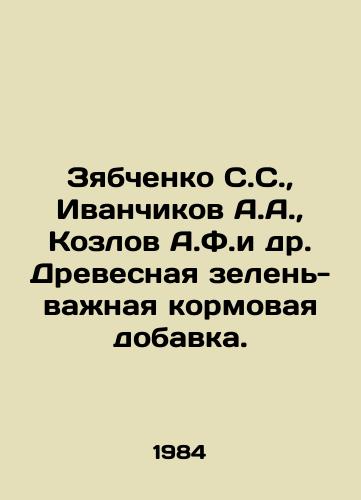 Зябченко С.С., Иванчиков А.А., Козлов А.Ф.и др. Древесная зелень-важная кормовая добавка.

1984